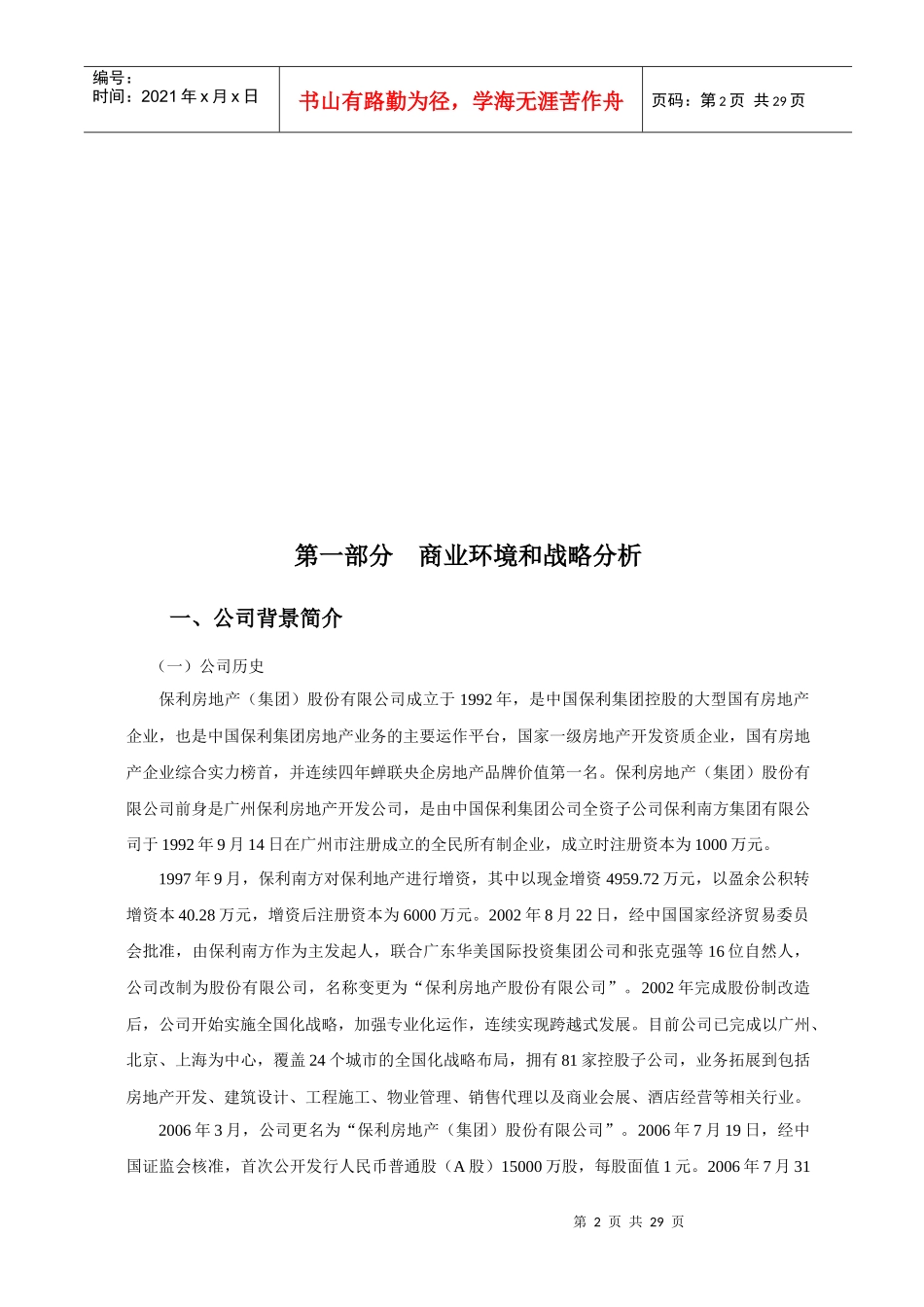 编号：
时间：2021 年 x 月 x 日

书山有路勤为径，学海无涯苦作舟

页码：第 2 页 共 29 页

第一部分　商业环境和战略分析

一、公司背景简介

（一）公司历史

保利房地产（集团）股份有限公司成立于 1992 年，是中国保利集团控股的大型国有房地产企业，也是中国保利集团房地产业务的主要运作平台，国家一级房地产开发资质企业，国有房地产企业综合实力榜首，并连续四年蝉联央企房地产品牌价值第一名。保利房地产（集团）股份有限公司前身是广州保利房地产开发公司，是由中国保利集团公司全资子公司保利南方集团有限公司于 1992 年 9 月 14 日在广州市注册成立的全民所有制企业，成立时注册资本为 1000 万元。

1997 年 9 月，保利南方对保利地产进行增资，其中以现金增资 4959.72 万元，以盈余公积转增资本 40.28 万元，增资后注册资本为 6000 万元。2002 年 8 月 22 日，经中国国家经济贸易委员会批准，由保利南方作为主发起人，联合广东华美国际投资集团公司和张克强等 16 位自然人，公司改制为股份有限公司，名称变更为“保利房地产股份有限公司”。2002 年完成股份制改造后，公司开始实施全国化战略，加强专业化运作，连续实现跨越式发展。目前公司已完成以广州、北京、上海为中心，覆盖 24 个城市的全国化战略布局，拥有 81 家控股子公司，业务拓展到包括房地产开发、建筑设计、工程施工、物业管理、销售代理以及商业会展、酒店经营等相关行业。

2006 年 3 月，公司更名为“保利房地产（集团）股份有限公司”。2006 年 7 月 19 日，经中国证监会核准，首次公开发行人民币普通股（A 股）15000 万股，每股面值 1 元。2006 年 7 月 31

第 2 页 共 29 页